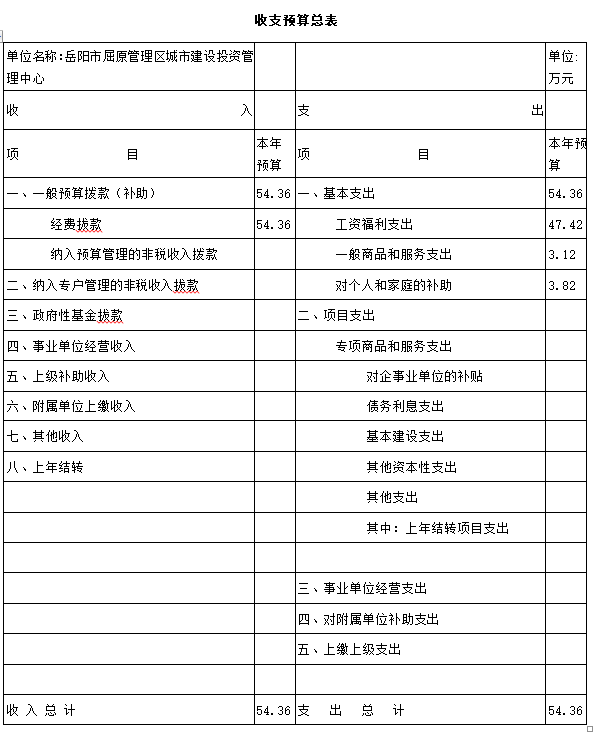 收支预算总表

| 单位名称:岳阳市屈原管理区城市建设投资管理中心 | | | 单位:万元 |
|---|---|---|---|
| 收　入 | | 支　出 | |
| 项　目 | 本年预算 | 项　目 | 本年预算 |
| 一、一般预算拨款(补助) | 54.36 | 一、基本支出 | 54.36 |
| 经费拨款 | 54.36 | 工资福利支出 | 47.42 |
| 纳入预算管理的非税收入拨款 | | 一般商品和服务支出 | 3.12 |
| 二、纳入专户管理的非税收入拨款 | | 对个人和家庭的补助 | 3.82 |
| 三、政府性基金拨款 | | 二、项目支出 | |
| 四、事业单位经营收入 | | 专项商品和服务支出 | |
| 五、上级补助收入 | | 对企事业单位的补贴 | |
| 六、附属单位上缴收入 | | 债务利息支出 | |
| 七、其他收入 | | 基本建设支出 | |
| 八、上年结转 | | 其他资本性支出 | |
| | | 其他支出 | |
| | | 其中:上年结转项目支出 | |
| | | | |
| | | 三、事业单位经营支出 | |
| | | 四、对附属单位补助支出 | |
| | | 五、上缴上级支出 | |
| | | | |
| 收 入 总 计 | 54.36 | 支　出　总　计 | 54.36 |